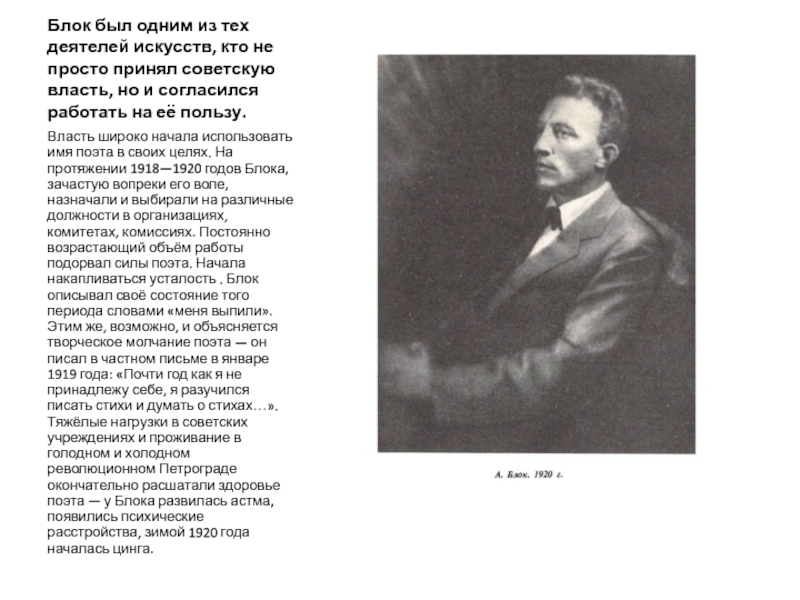 Блок был одним из тех деятелей искусств, кто не просто принял советскую власть, но и согласился работать на её пользу.

Власть широко начала использовать имя поэта в своих целях. На протяжении 1918—1920 годов Блока, зачастую вопреки его воле, назначали и выбирали на различные должности в организациях, комитетах, комиссиях. Постоянно возрастающий объём работы подорвал силы поэта. Начала накапливаться усталость . Блок описывал своё состояние того периода словами «меня выпили». Этим же, возможно, и объясняется творческое молчание поэта — он писал в частном письме в январе 1919 года: «Почти год как я не принадлежу себе, я разучился писать стихи и думать о стихах…». Тяжёлые нагрузки в советских учреждениях и проживание в голодном и холодном революционном Петрограде окончательно расшатали здоровье поэта — у Блока развилась астма, появились психические расстройства, зимой 1920 года началась цинга.

А. Блок. 1920 г.